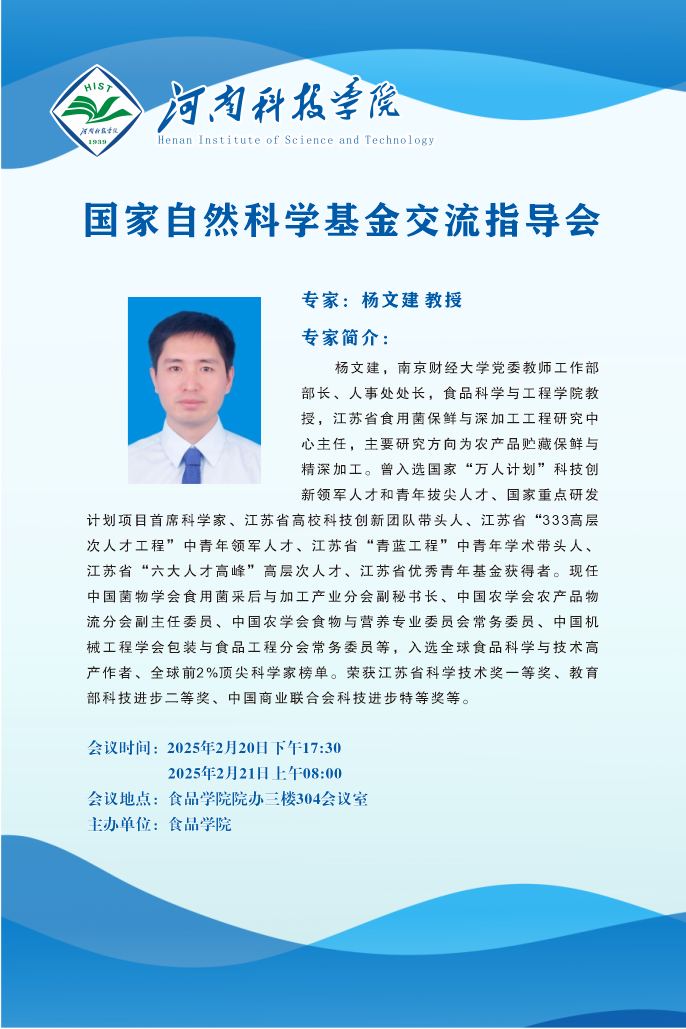 HIST
河南科技学院
1939

河南科技学院
Henan Institute of Science and Technology

国家自然科学基金交流指导会

专家：杨文建 教授

专家简介：

杨文建，南京财经大学党委教师工作部部长、人事处处长，食品科学与工程学院教授，江苏省食用菌保鲜与深加工工程研究中心主任，主要研究方向为农产品贮藏保鲜与精深加工。曾入选国家“万人计划”科技创新领军人才和青年拔尖人才、国家重点研发计划项目首席科学家、江苏省高校科技创新团队带头人、江苏省“333高层次人才工程”中青年领军人才、江苏省“青蓝工程”中青年学术带头人、江苏省“六大人才高峰”高层次人才、江苏省优秀青年基金获得者。现任中国菌物学会食用菌采后与加工产业分会副秘书长、中国农学会农产品物流分会副主任委员、中国农学会食物与营养专业委员会常务委员、中国机械工程学会包装与食品工程分会常务委员等，入选全球食品科学与技术高产作者、全球前2%顶尖科学家榜单。荣获江苏省科学技术奖一等奖、教育部科技进步二等奖、中国商业联合会科技进步特等奖等。

会议时间：2025年2月20日下午17:30
2025年2月21日上午08:00
会议地点：食品学院院办三楼304会议室
主办单位：食品学院